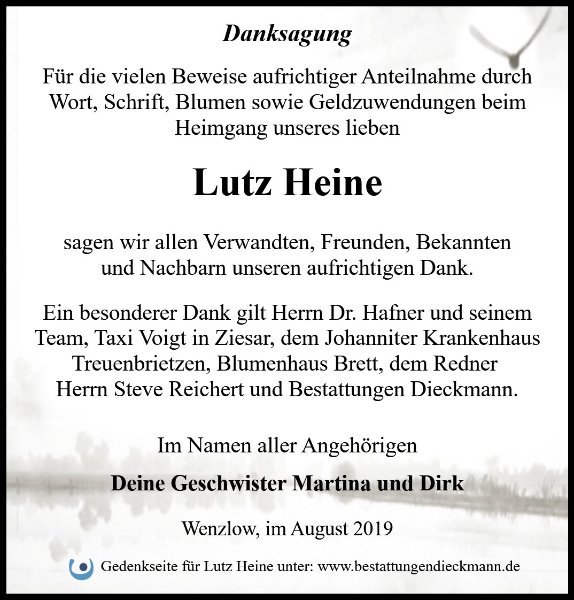 Danksagung

Für die vielen Beweise aufrichtiger Anteilnahme durch Wort, Schrift, Blumen sowie Geldzuwendungen beim Heimgang unseres lieben

Lutz Heine

sagen wir allen Verwandten, Freunden, Bekannten und Nachbarn unseren aufrichtigen Dank.

Ein besonderer Dank gilt Herrn Dr. Hafner und seinem Team, Taxi Voigt in Ziesar, dem Johanniter Krankenhaus Treuenbrietzen, Blumenhaus Brett, dem Redner Herrn Steve Reichert und Bestattungen Dieckmann.

Im Namen aller Angehörigen

Deine Geschwister Martina und Dirk

Wenzlow, im August 2019

Gedenkseite für Lutz Heine unter: www.bestattungendieckmann.de